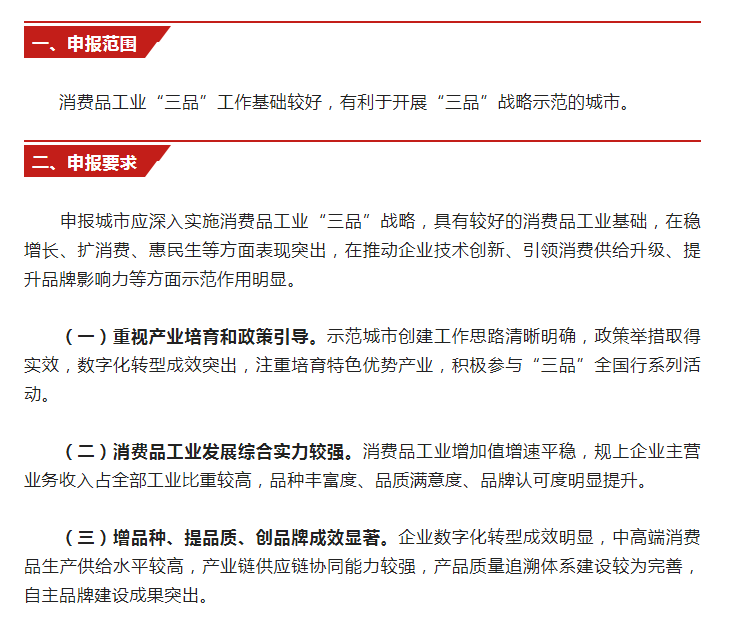 一、申报范围

消费品工业“三品”工作基础较好，有利于开展“三品”战略示范的城市。

二、申报要求

申报城市应深入实施消费品工业“三品”战略，具有较好的消费品工业基础，在稳增长、扩消费、惠民生等方面表现突出，在推动企业技术创新、引领消费供给升级、提升品牌影响力等方面示范作用明显。

（一）重视产业培育和政策引导。示范城市创建工作思路清晰明确，政策举措取得实效，数字化转型成效突出，注重培育特色优势产业，积极参与“三品”全国行系列活动。

（二）消费品工业发展综合实力较强。消费品工业增加值增速平稳，规上企业主营业务收入占全部工业比重较高，品种丰富度、品质满意度、品牌认可度明显提升。

（三）增品种、提品质、创品牌成效显著。企业数字化转型成效明显，中高端消费品生产供给水平较高，产业链供应链协同能力较强，产品质量追溯体系建设较为完善，自主品牌建设成果突出。